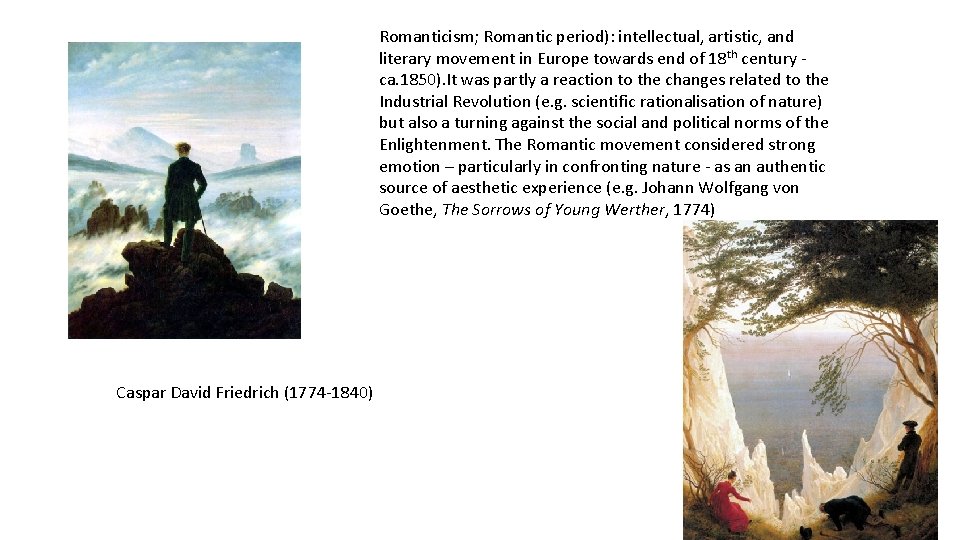 Romanticism; Romantic period): intellectual, artistic, and literary movement in Europe towards end of 18$^{th}$ century - ca.1850).It was partly a reaction to the changes related to the Industrial Revolution (e.g. scientific rationalisation of nature) but also a turning against the social and political norms of the Enlightenment. The Romantic movement considered strong emotion – particularly in confronting nature - as an authentic source of aesthetic experience (e.g. Johann Wolfgang von Goethe, The Sorrows of Young Werther, 1774)

Caspar David Friedrich (1774-1840)